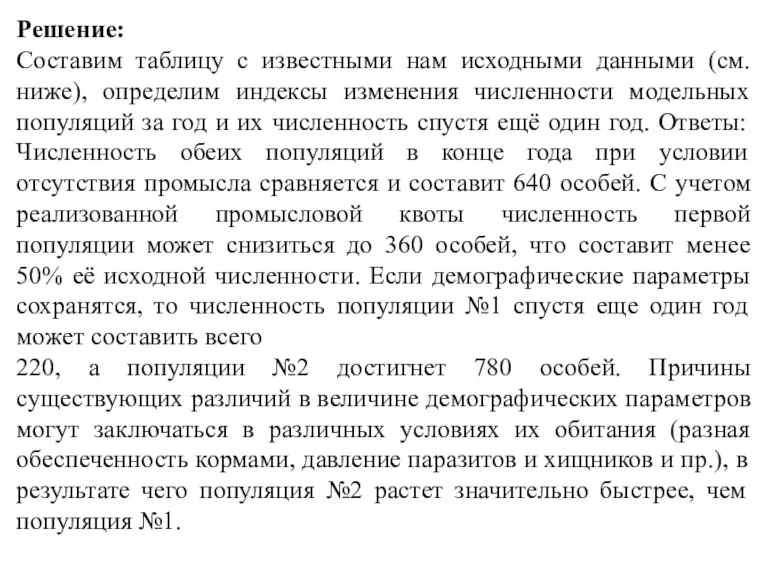 **Решение:**
Составим таблицу с известными нам исходными данными (см. ниже), определим индексы изменения численности модельных популяций за год и их численность спустя ещё один год. Ответы: Численность обеих популяций в конце года при условии отсутствия промысла сравняется и составит 640 особей. С учетом реализованной промысловой квоты численность первой популяции может снизиться до 360 особей, что составит менее 50% её исходной численности. Если демографические параметры сохранятся, то численность популяции №1 спустя еще один год может составить всего
220, а популяции №2 достигнет 780 особей. Причины существующих различий в величине демографических параметров могут заключаться в различных условиях их обитания (разная обеспеченность кормами, давление паразитов и хищников и пр.), в результате чего популяция №2 растет значительно быстрее, чем популяция №1.